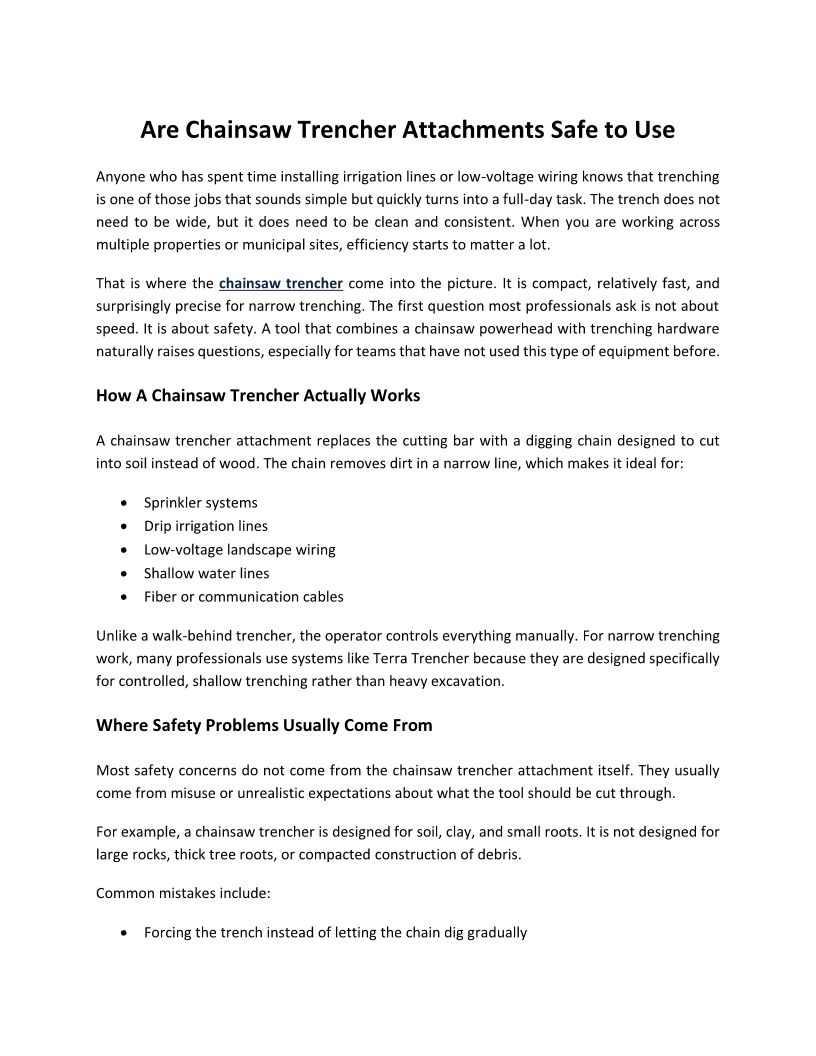 Are Chainsaw Trencher Attachments Safe to Use

Anyone who has spent time installing irrigation lines or low-voltage wiring knows that trenching is one of those jobs that sounds simple but quickly turns into a full-day task. The trench does not need to be wide, but it does need to be clean and consistent. When you are working across multiple properties or municipal sites, efficiency starts to matter a lot.

That is where the chainsaw trencher come into the picture. It is compact, relatively fast, and surprisingly precise for narrow trenching. The first question most professionals ask is not about speed. It is about safety. A tool that combines a chainsaw powerhead with trenching hardware naturally raises questions, especially for teams that have not used this type of equipment before.

How A Chainsaw Trencher Actually Works

A chainsaw trencher attachment replaces the cutting bar with a digging chain designed to cut into soil instead of wood. The chain removes dirt in a narrow line, which makes it ideal for:

- Sprinkler systems
- Drip irrigation lines
- Low-voltage landscape wiring
- Shallow water lines
- Fiber or communication cables

Unlike a walk-behind trencher, the operator controls everything manually. For narrow trenching work, many professionals use systems like Terra Trencher because they are designed specifically for controlled, shallow trenching rather than heavy excavation.

Where Safety Problems Usually Come From

Most safety concerns do not come from the chainsaw trencher attachment itself. They usually come from misuse or unrealistic expectations about what the tool should be cut through.

For example, a chainsaw trencher is designed for soil, clay, and small roots. It is not designed for large rocks, thick tree roots, or compacted construction of debris.

Common mistakes include:

- Forcing the trench instead of letting the chain dig gradually